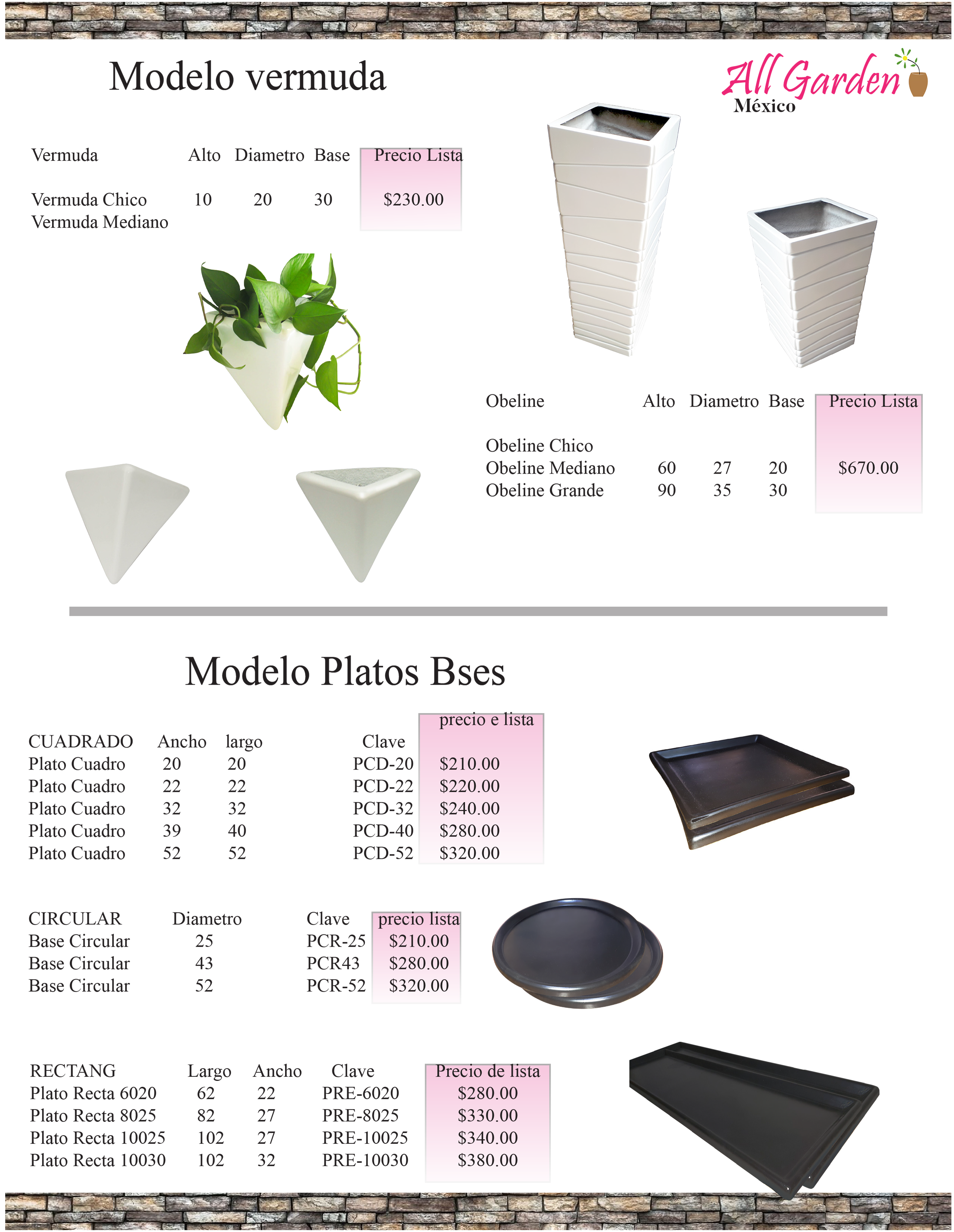 Modelo vermuda

All Garden
México

| Vermuda | Alto | Diametro | Base | Precio Lista |
|---|---|---|---|---|
| Vermuda Chico | 10 | 20 | 30 | $230.00 |
| Vermuda Mediano | | | | |

| Obeline | Alto | Diametro | Base | Precio Lista |
|---|---|---|---|---|
| Obeline Chico | | | | |
| Obeline Mediano | 60 | 27 | 20 | $670.00 |
| Obeline Grande | 90 | 35 | 30 | |

Modelo Platos Bses

| CUADRADO | Ancho | largo | Clave | precio e lista |
|---|---|---|---|---|
| Plato Cuadro | 20 | 20 | PCD-20 | $210.00 |
| Plato Cuadro | 22 | 22 | PCD-22 | $220.00 |
| Plato Cuadro | 32 | 32 | PCD-32 | $240.00 |
| Plato Cuadro | 39 | 40 | PCD-40 | $280.00 |
| Plato Cuadro | 52 | 52 | PCD-52 | $320.00 |

| CIRCULAR | Diametro | Clave | precio lista |
|---|---|---|---|
| Base Circular | 25 | PCR-25 | $210.00 |
| Base Circular | 43 | PCR43 | $280.00 |
| Base Circular | 52 | PCR-52 | $320.00 |

| RECTANG | Largo | Ancho | Clave | Precio de lista |
|---|---|---|---|---|
| Plato Recta 6020 | 62 | 22 | PRE-6020 | $280.00 |
| Plato Recta 8025 | 82 | 27 | PRE-8025 | $330.00 |
| Plato Recta 10025 | 102 | 27 | PRE-10025 | $340.00 |
| Plato Recta 10030 | 102 | 32 | PRE-10030 | $380.00 |